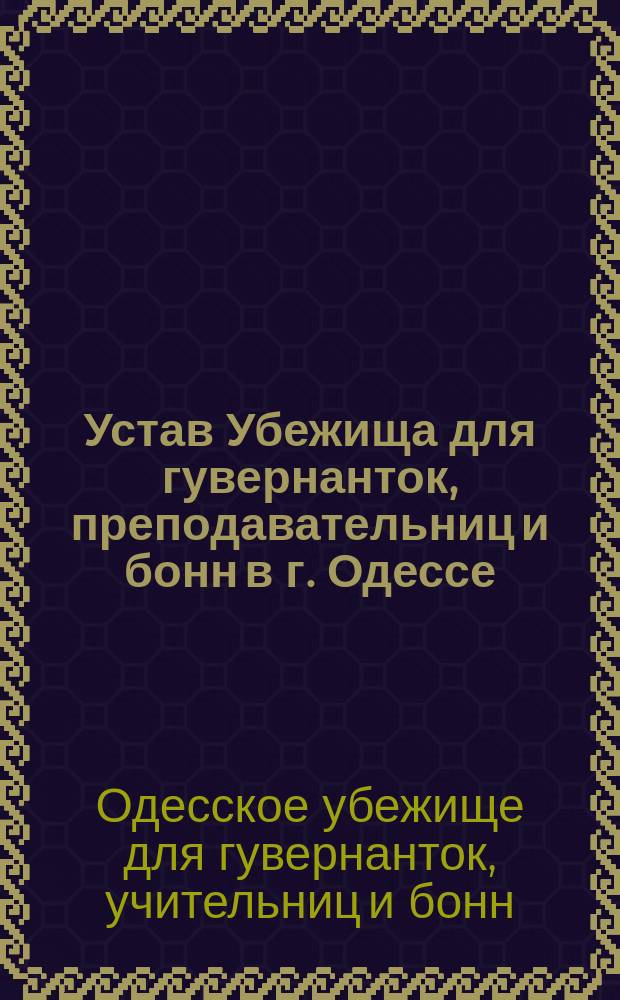 Устав Убежища для гувернанток, преподавательниц и бонн в г. Одессе

Одесское убежище для гувернанток, учительниц и бонн